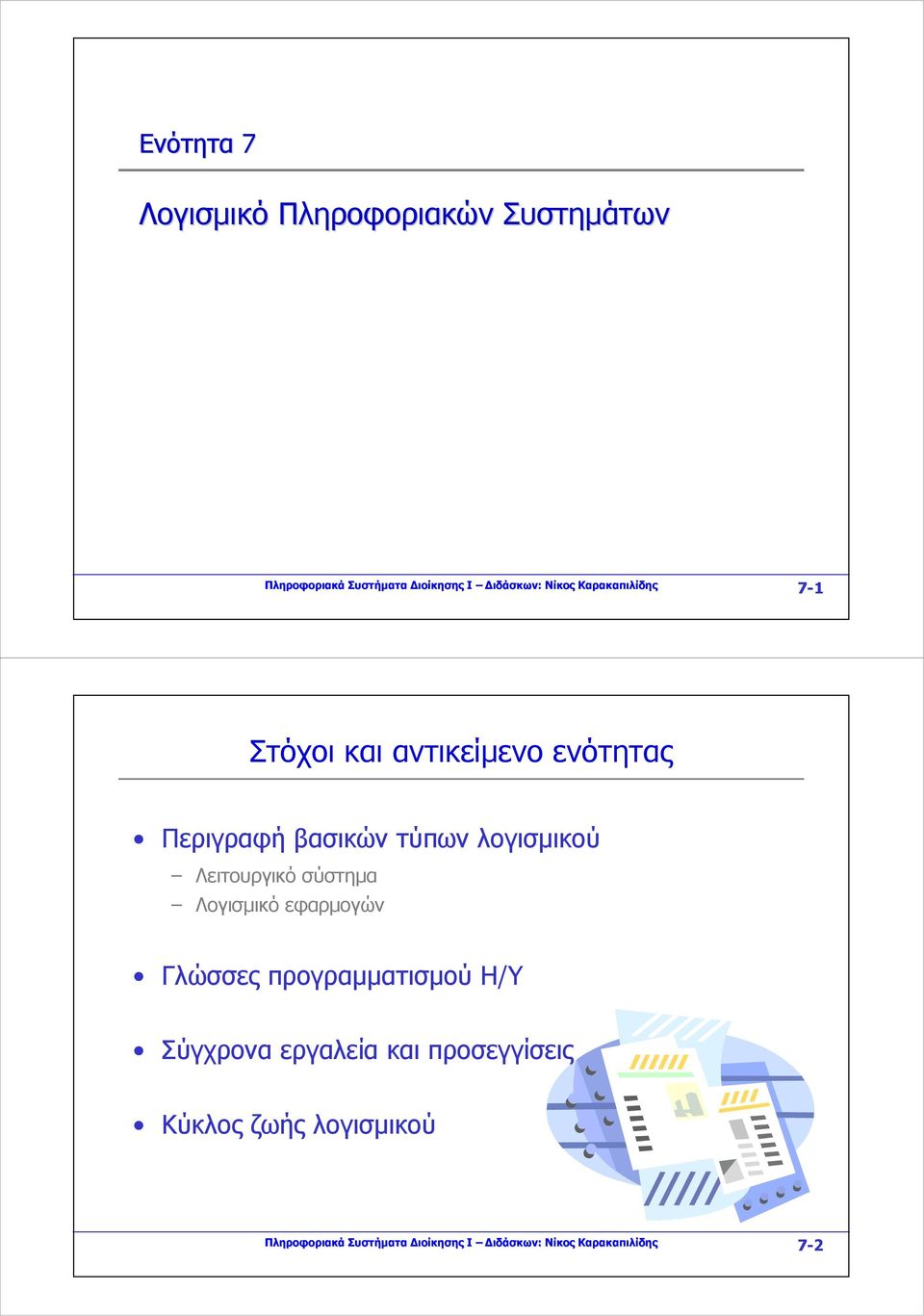 Ενότητα 7

Λογισμικό Πληροφοριακών Συστημάτων

Πληροφοριακά Συστήματα Διοίκησης Ι – Διδάσκων: Νίκος Καρακαπιλίδης

7-1

Στόχοι και αντικείμενο ενότητας

• Περιγραφή βασικών τύπων λογισμικού
– Λειτουργικό σύστημα
– Λογισμικό εφαρμογών

• Γλώσσες προγραμματισμού Η/Υ

• Σύγχρονα εργαλεία και προσεγγίσεις

• Κύκλος ζωής λογισμικού

Πληροφοριακά Συστήματα Διοίκησης Ι – Διδάσκων: Νίκος Καρακαπιλίδης

7-2